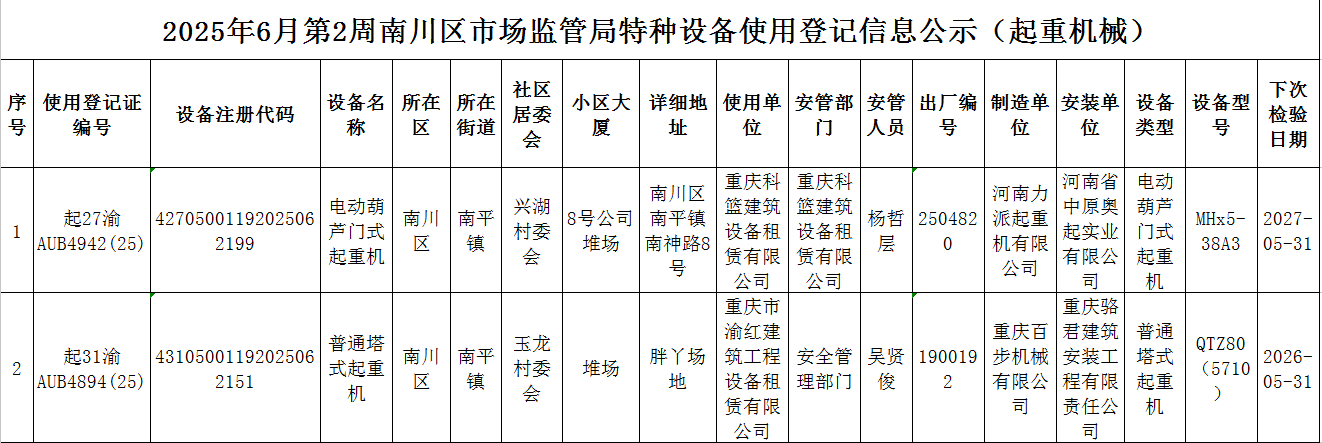 2025年6月第2周南川区市场监管局特种设备使用登记信息公示（起重机械）

| 序号 | 使用登记证编号 | 设备注册代码 | 设备名称 | 所在区 | 所在街道 | 社区居委会 | 小区大厦 | 详细地址 | 使用单位 | 安管部门 | 安管人员 | 出厂编号 | 制造单位 | 安装单位 | 设备类型 | 设备型号 | 下次检验日期 |
|---|---|---|---|---|---|---|---|---|---|---|---|---|---|---|---|---|---|
| 1 | 起27渝AUB4942(25) | 42705001192025062199 | 电动葫芦门式起重机 | 南川区 | 南平镇 | 兴湖村委会 | 8号公司堆场 | 南川区南平镇南神路8号 | 重庆科篮建筑设备租赁有限公司 | 重庆科篮建筑设备租赁有限公司 | 杨哲层 | 2504820 | 河南力派起重机有限公司 | 河南省中原奥起实业有限公司 | 电动葫芦门式起重机 | MHx5-38A3 | 2027-05-31 |
| 2 | 起31渝AUB4894(25) | 43105001192025062151 | 普通塔式起重机 | 南川区 | 南平镇 | 玉龙村委会 | 堆场 | 胖丫场地 | 重庆市渝红建筑工程设备租赁有限公司 | 安全管理部门 | 吴贤俊 | 1900192 | 重庆百步机械有限公司 | 重庆骆君建筑安装工程有限责任公司 | 普通塔式起重机 | QTZ80（5710） | 2026-05-31 |